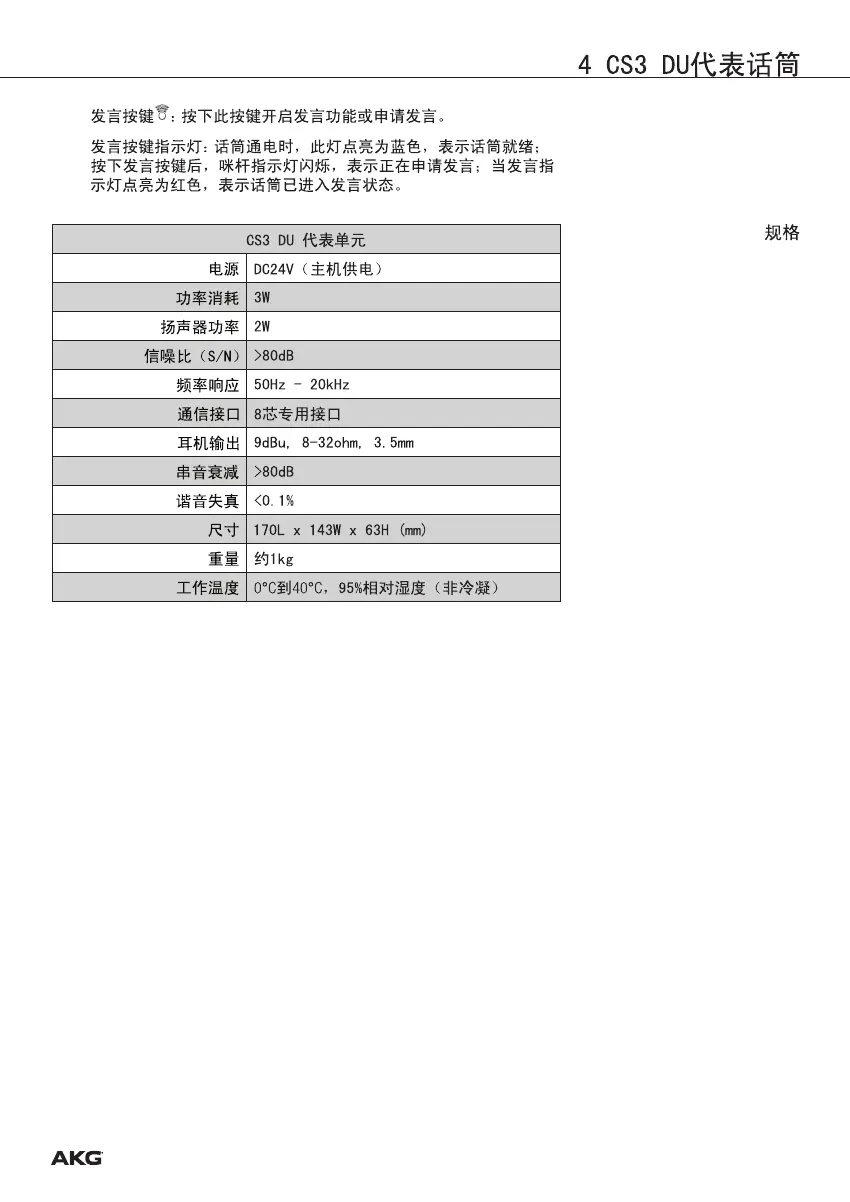 4 CS3 DU代表话筒

发言按键：按下此按键开启发言功能或申请发言。

发言按键指示灯：话筒通电时，此灯点亮为蓝色，表示话筒就绪；按下发言按键后，咪杆指示灯闪烁，表示正在申请发言；当发言指示灯点亮为红色，表示话筒已进入发言状态。

规格

| CS3 DU 代表单元 | |
|---|---|
| 电源 | DC24V（主机供电） |
| 功率消耗 | 3W |
| 扬声器功率 | 2W |
| 信噪比（S/N） | >80dB |
| 频率响应 | 50Hz - 20kHz |
| 通信接口 | 8芯专用接口 |
| 耳机输出 | 9dBu, 8-32ohm, 3.5mm |
| 串音衰减 | >80dB |
| 谐音失真 | <0.1% |
| 尺寸 | 170L x 143W x 63H (mm) |
| 重量 | 约1kg |
| 工作温度 | 0°C到40°C，95%相对湿度（非冷凝） |

AKG